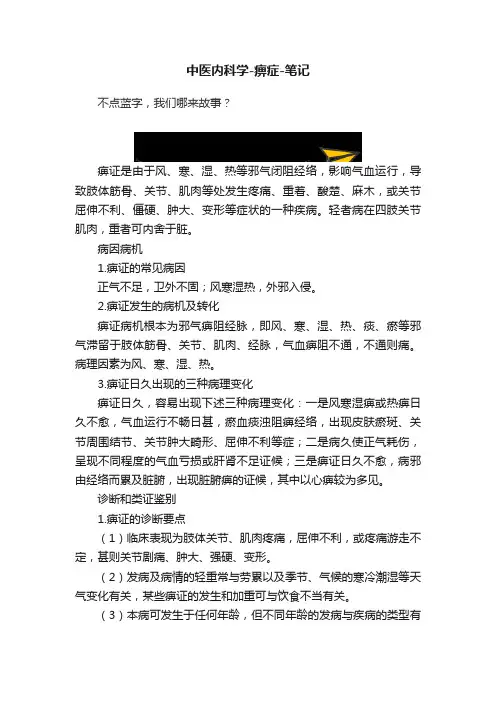 中医内科学-痹症-笔记

不点蓝字，我们哪来故事？

痹证是由于风、寒、湿、热等邪气闭阻经络，影响气血运行，导致肢体筋骨、关节、肌肉等处发生疼痛、重着、酸楚、麻木，或关节屈伸不利、僵硬、肿大、变形等症状的一种疾病。轻者病在四肢关节肌肉，重者可内舍于脏。

病因病机

1.痹证的常见病因

正气不足，卫外不固；风寒湿热，外邪入侵。

2.痹证发生的病机及转化

痹证病机根本为邪气痹阻经脉，即风、寒、湿、热、痰、瘀等邪气滞留于肢体筋骨、关节、肌肉、经脉，气血痹阻不通，不通则痛。病理因素为风、寒、湿、热。

3.痹证日久出现的三种病理变化

痹证日久，容易出现下述三种病理变化：一是风寒湿痹或热痹日久不愈，气血运行不畅日甚，瘀血痰浊阻痹经络，出现皮肤瘀斑、关节周围结节、关节肿大畸形、屈伸不利等症；二是病久使正气耗伤，呈现不同程度的气血亏损或肝肾不足证候；三是痹证日久不愈，病邪由经络而累及脏腑，出现脏腑痹的证候，其中以心痹较为多见。

诊断和类证鉴别

1.痹证的诊断要点

（1）临床表现为肢体关节、肌肉疼痛，屈伸不利，或疼痛游走不定，甚则关节剧痛、肿大、强硬、变形。

（2）发病及病情的轻重常与劳累以及季节、气候的寒冷潮湿等天气变化有关，某些痹证的发生和加重可与饮食不当有关。

（3）本病可发生于任何年龄，但不同年龄的发病与疾病的类型有